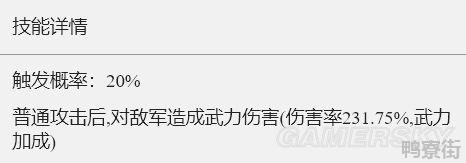 技能详情

触发概率：20%

普通攻击后,对敌军造成武力伤害(伤害率231.75%,武力加成)

GAMERSKY
鸭寮街